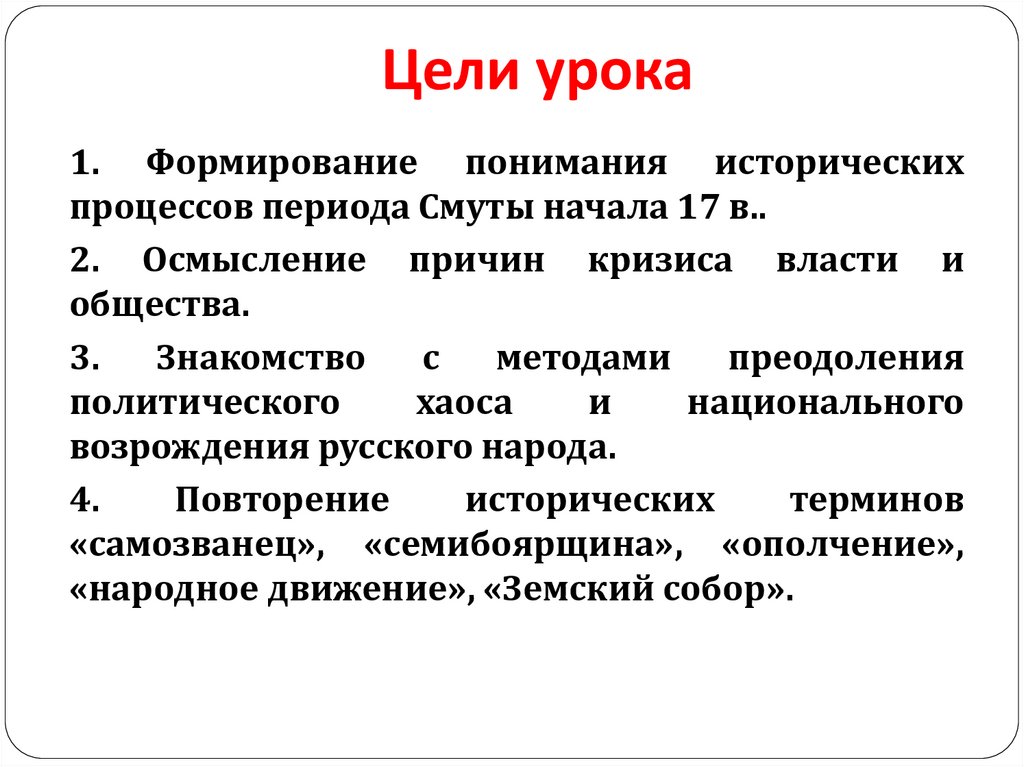 Цели урока

1. Формирование понимания исторических процессов периода Смуты начала 17 в..

2. Осмысление причин кризиса власти и общества.

3. Знакомство с методами преодоления политического хаоса и национального возрождения русского народа.

4. Повторение исторических терминов «самозванец», «семибоярщина», «ополчение», «народное движение», «Земский собор».